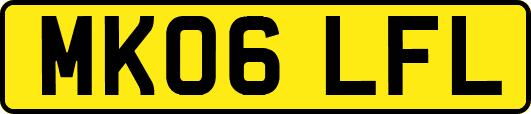 MK06 LFL